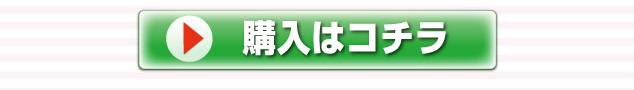 購入はコチラ